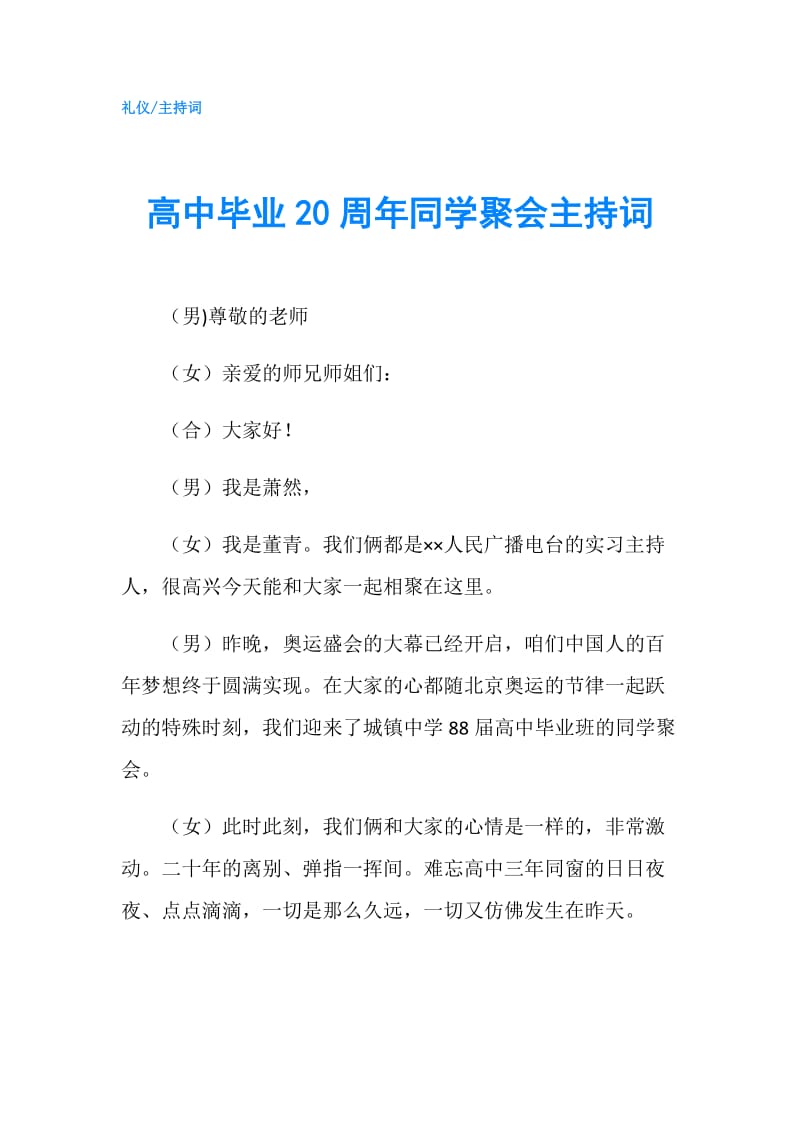 礼仪/主持词

高中毕业20周年同学聚会主持词

(男)尊敬的老师

（女）亲爱的师兄师姐们：

（合）大家好！

（男）我是萧然，

（女）我是董青。我们俩都是××人民广播电台的实习主持人，很高兴今天能和大家一起相聚在这里。

（男）昨晚，奥运盛会的大幕已经开启，咱们中国人的百年梦想终于圆满实现。在大家的心都随北京奥运的节律一起跃动的特殊时刻，我们迎来了城镇中学88届高中毕业班的同学聚会。

（女）此时此刻，我们俩和大家的心情是一样的，非常激动。二十年的离别、弹指一挥间。难忘高中三年同窗的日日夜夜、点点滴滴，一切是那么久远，一切又仿佛发生在昨天。